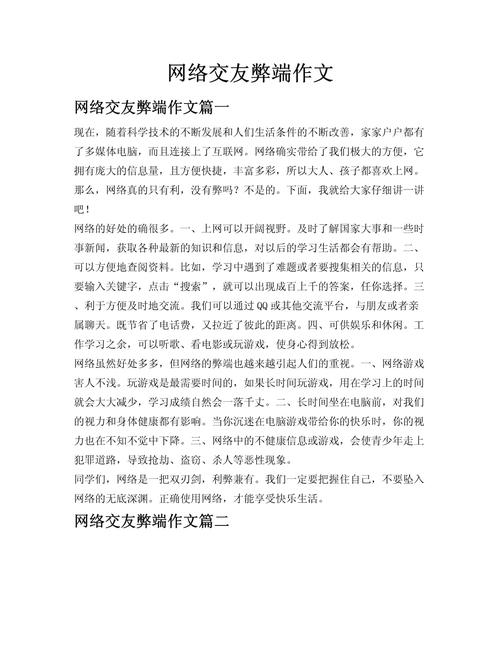 网络交友弊端作文

网络交友弊端作文篇一

现在，随着科学技术的不断发展和人们生活条件的不断改善，家家户户都有了多媒体电脑，而且连接上了互联网。网络确实带给了我们极大的方便，它拥有庞大的信息量，且方便快捷，丰富多彩，所以大人、孩子都喜欢上网。那么，网络真的只有利，没有弊吗？不是的。下面，我就给大家仔细讲一讲吧！

网络的好处的确很多。一、上网可以开阔视野。及时了解国家大事和一些时事新闻，获取各种最新的知识和信息，对以后的学习生活都会有帮助。二、可以方便地查阅资料。比如，学习中遇到了难题或者要搜集相关的信息，只要输入关键字，点击“搜索”，就可以出现成百上千的答案，任你选择。三、利于方便及时地交流。我们可以通过QQ或其他交流平台，与朋友或者亲属聊天。既节省了电话费，又拉近了彼此的距离。四、可供娱乐和休闲。工作学习之余，可以听歌、看电影或玩游戏，使身心得到放松。

网络虽然好处多多，但网络的弊端也越来越引起人们的重视。一、网络游戏害人不浅。玩游戏是最需要时间的，如果长时间玩游戏，用在学习上的时间就会大大减少，学习成绩自然会一落千丈。二、长时间坐在电脑前，对我们的视力和身体健康都有影响。当你沉迷在电脑游戏带给你的快乐时，你的视力也在不知不觉中下降。三、网络中的不健康信息或游戏，会使青少年走上犯罪道路，导致抢劫、盗窃、杀人等恶性现象。

同学们，网络是一把双刃剑，利弊兼有。我们一定要把握住自己，不要坠入网络的无底深渊。正确使用网络，才能享受快乐生活。

网络交友弊端作文篇二